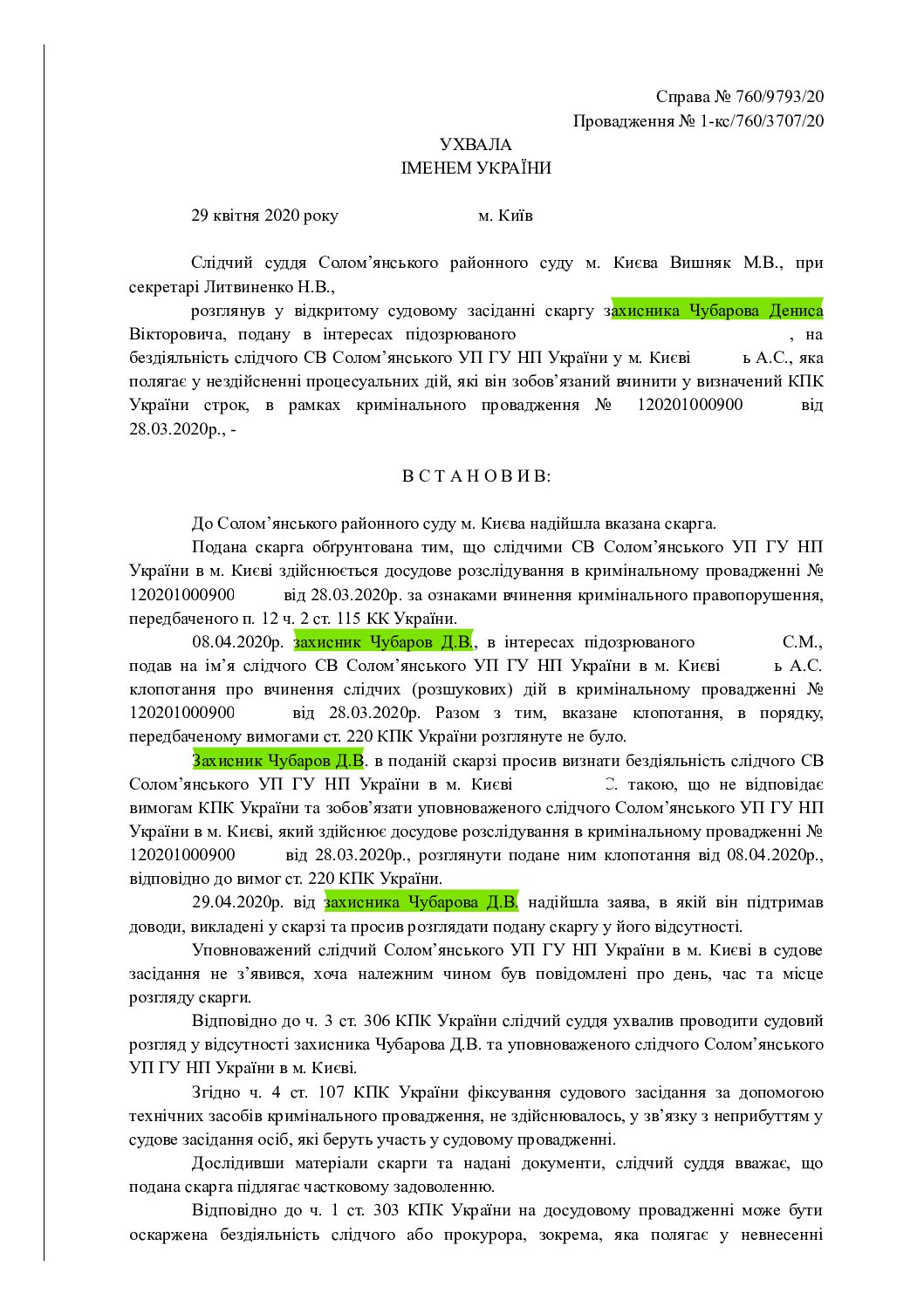 Справа № 760/9793/20
Провадження № 1-кс/760/3707/20

УХВАЛА
ІМЕНЕМ УКРАЇНИ

29 квітня 2020 року м. Київ

Слідчий суддя Солом'янського районного суду м. Києва Вишняк М.В., при секретарі Литвиненко Н.В.,

розглянув у відкритому судовому засіданні скаргу захисника Чубарова Дениса Вікторовича, подану в інтересах підозрюваного , на бездіяльність слідчого СВ Солом'янського УП ГУ НП України у м. Києві ь А.С., яка полягає у нездійсненні процесуальних дій, які він зобов'язаний вчинити у визначений КПК України строк, в рамках кримінального провадження № 120201000900 від 28.03.2020р., -

В С Т А Н О В И В:

До Солом'янського районного суду м. Києва надійшла вказана скарга.

Подана скарга обґрунтована тим, що слідчими СВ Солом'янського УП ГУ НП України в м. Києві здійснюється досудове розслідування в кримінальному провадженні № 120201000900 від 28.03.2020р. за ознаками вчинення кримінального правопорушення, передбаченого п. 12 ч. 2 ст. 115 КК України.

08.04.2020р. захисник Чубаров Д.В., в інтересах підозрюваного С.М., подав на ім'я слідчого СВ Солом'янського УП ГУ НП України в м. Києві ь А.С. клопотання про вчинення слідчих (розшукових) дій в кримінальному провадженні № 120201000900 від 28.03.2020р. Разом з тим, вказане клопотання, в порядку, передбаченому вимогами ст. 220 КПК України розглянуте не було.

Захисник Чубаров Д.В. в поданій скарзі просив визнати бездіяльність слідчого СВ Солом'янського УП ГУ НП України в м. Києві С. такою, що не відповідає вимогам КПК України та зобов'язати уповноваженого слідчого Солом'янського УП ГУ НП України в м. Києві, який здійснює досудове розслідування в кримінальному провадженні № 120201000900 від 28.03.2020р., розглянути подане ним клопотання від 08.04.2020р., відповідно до вимог ст. 220 КПК України.

29.04.2020р. від захисника Чубарова Д.В. надійшла заява, в якій він підтримав доводи, викладені у скарзі та просив розглядати подану скаргу у його відсутності.

Уповноважений слідчий Солом'янського УП ГУ НП України в м. Києві в судове засідання не з'явився, хоча належним чином був повідомлені про день, час та місце розгляду скарги.

Відповідно до ч. 3 ст. 306 КПК України слідчий суддя ухвалив проводити судовий розгляд у відсутності захисника Чубарова Д.В. та уповноваженого слідчого Солом'янського УП ГУ НП України в м. Києві.

Згідно ч. 4 ст. 107 КПК України фіксування судового засідання за допомогою технічних засобів кримінального провадження, не здійснювалось, у зв'язку з неприбуттям у судове засідання осіб, які беруть участь у судовому провадженні.

Дослідивши матеріали скарги та надані документи, слідчий суддя вважає, що подана скарга підлягає частковому задоволенню.

Відповідно до ч. 1 ст. 303 КПК України на досудовому провадженні може бути оскаржена бездіяльність слідчого або прокурора, зокрема, яка полягає у невнесенні